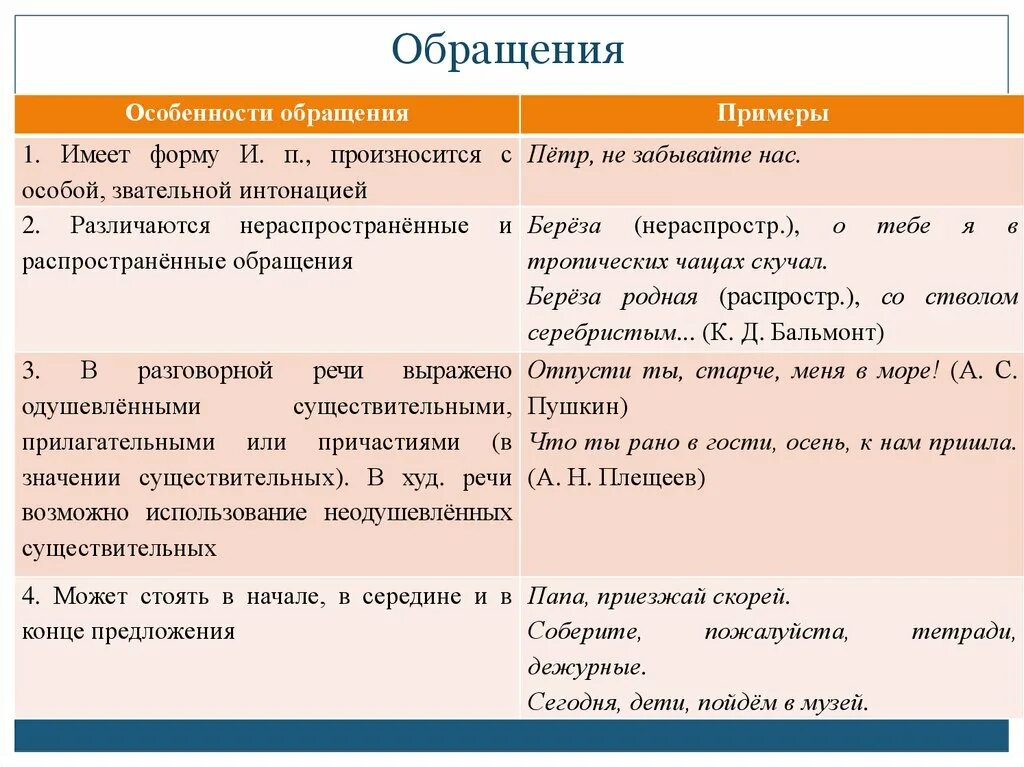 Обращения

| Особенности обращения | Примеры |
|---|---|
| 1. Имеет форму И. п., произносится с особой, звательной интонацией | Пётр, не забывайте нас. |
| 2. Различаются нераспространённые и распространённые обращения | Берёза (нераспростр.), о тебе я в тропических чащах скучал. Берёза родная (распростр.), со стволом серебристым... (К. Д. Бальмонт) |
| 3. В разговорной речи выражено одушевлёнными существительными, прилагательными или причастиями (в значении существительных). В худ. речи возможно использование неодушевлённых существительных | Отпусти ты, старче, меня в море! (А. С. Пушкин) Что ты рано в гости, осень, к нам пришла. (А. Н. Плещеев) |
| 4. Может стоять в начале, в середине и в конце предложения | Папа, приезжай скорей. Соберите, пожалуйста, тетради, дежурные. Сегодня, дети, пойдём в музей. |